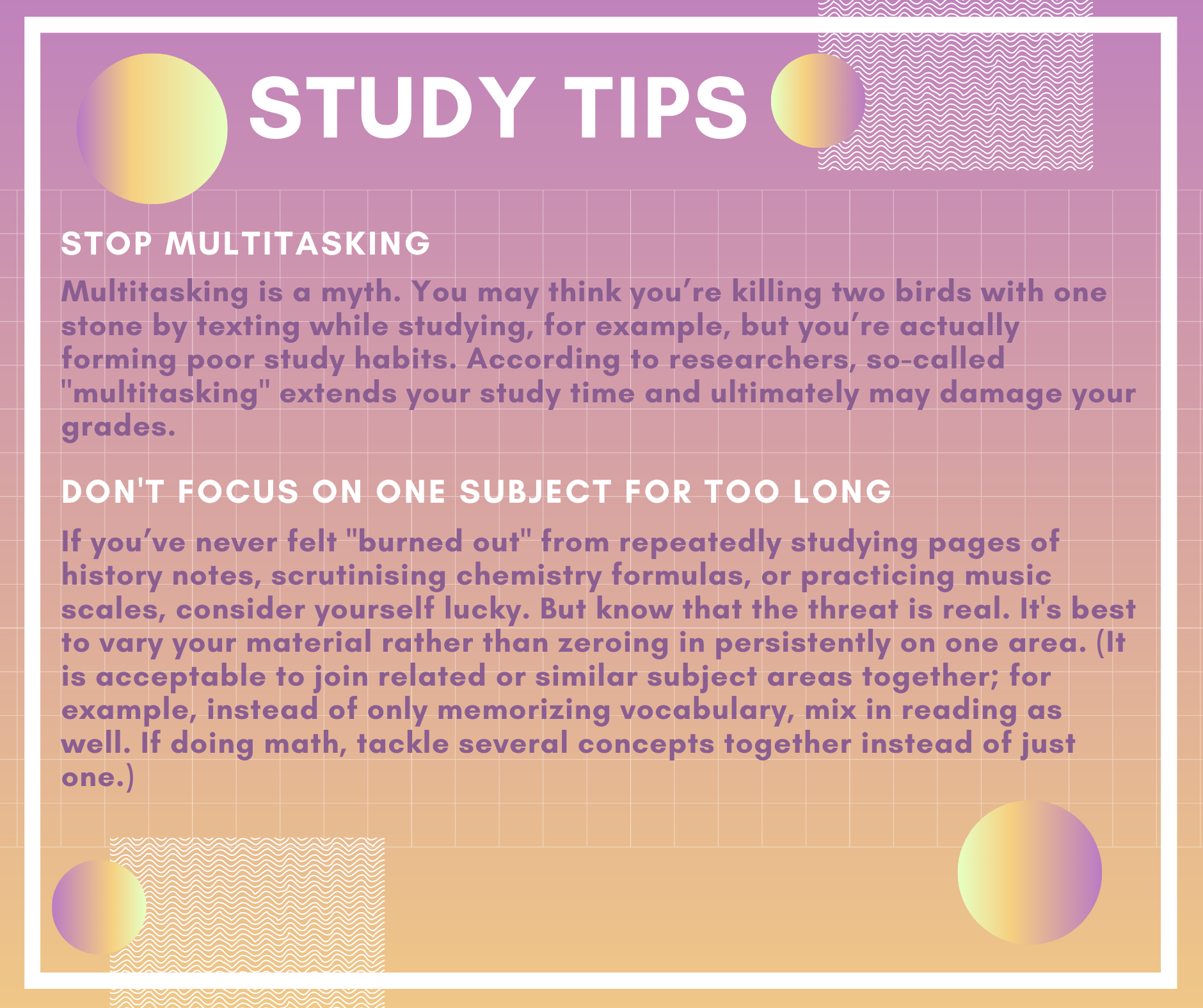 STUDY TIPS

STOP MULTITASKING

Multitasking is a myth. You may think you're killing two birds with one stone by texting while studying, for example, but you're actually forming poor study habits. According to researchers, so-called "multitasking" extends your study time and ultimately may damage your grades.

DON'T FOCUS ON ONE SUBJECT FOR TOO LONG

If you've never felt "burned out" from repeatedly studying pages of history notes, scrutinising chemistry formulas, or practicing music scales, consider yourself lucky. But know that the threat is real. It's best to vary your material rather than zeroing in persistently on one area. (It is acceptable to join related or similar subject areas together; for example, instead of only memorizing vocabulary, mix in reading as well. If doing math, tackle several concepts together instead of just one.)